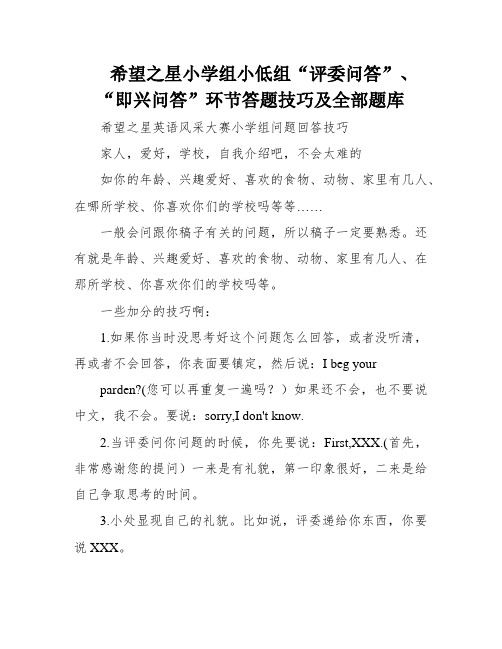 希望之星小学组小低组“评委问答”、“即兴问答”环节答题技巧及全部题库

希望之星英语风采大赛小学组问题回答技巧

家人，爱好，学校，自我介绍吧，不会太难的

如你的年龄、兴趣爱好、喜欢的食物、动物、家里有几人、在哪所学校、你喜欢你们的学校吗等等……

一般会问跟你稿子有关的问题，所以稿子一定要熟悉。还有就是年龄、兴趣爱好、喜欢的食物、动物、家里有几人、在那所学校、你喜欢你们的学校吗等。

一些加分的技巧啊：

1.如果你当时没思考好这个问题怎么回答，或者没听清，再或者不会回答，你表面要镇定，然后说：I beg your parden?(您可以再重复一遍吗？）如果还不会，也不要说中文，我不会。要说：sorry,I don't know.

2.当评委问你问题的时候，你先要说：First,XXX.(首先，非常感谢您的提问）一来是有礼貌，第一印象很好，二来是给自己争取思考的时间。

3.小处显现自己的礼貌。比如说，评委递给你东西，你要说 XXX。